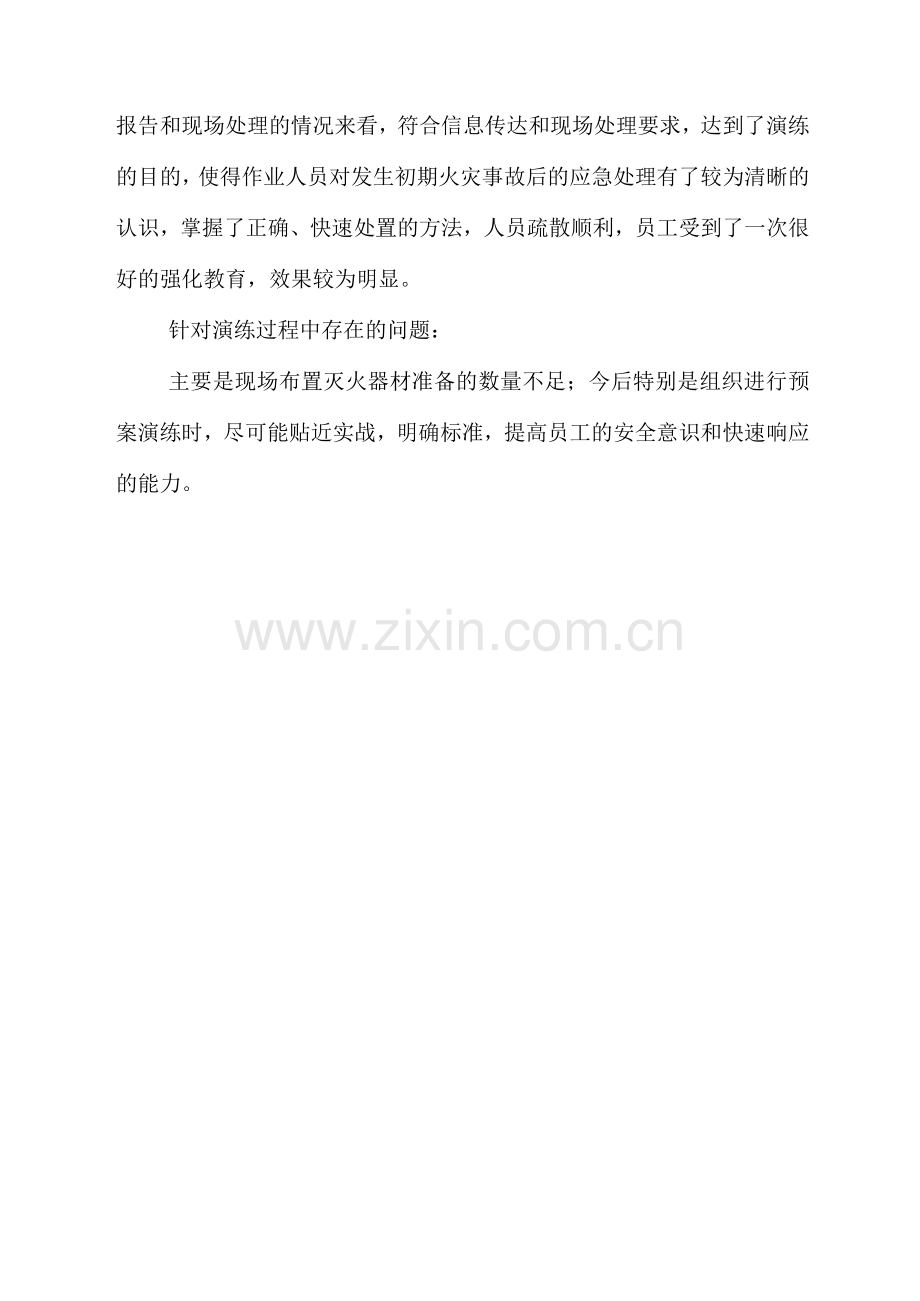 报告和现场处理的情况来看，符合信息传达和现场处理要求，达到了演练的目的，使得作业人员对发生初期火灾事故后的应急处理有了较为清晰的认识，掌握了正确、快速处置的方法，人员疏散顺利，员工受到了一次很好的强化教育，效果较为明显。

针对演练过程中存在的问题：

主要是现场布置灭火器材准备的数量不足；今后特别是组织进行预案演练时，尽可能贴近实战，明确标准，提高员工的安全意识和快速响应的能力。

www.zixin.com.cn